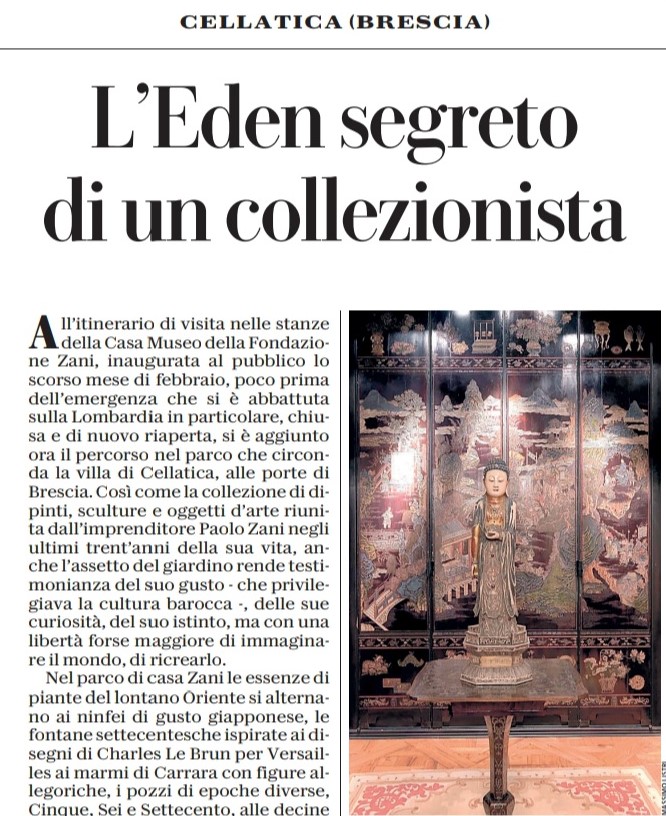 CELLATICA (BRESCIA)

L'Eden segreto di un collezionista

All'itinerario di visita nelle stanze della Casa Museo della Fondazione Zani, inaugurata al pubblico lo scorso mese di febbraio, poco prima dell'emergenza che si è abbattuta sulla Lombardia in particolare, chiusa e di nuovo riaperta, si è aggiunto ora il percorso nel parco che circonda la villa di Cellatica, alle porte di Brescia. Così come la collezione di dipinti, sculture e oggetti d'arte riunita dall'imprenditore Paolo Zani negli ultimi trent'anni della sua vita, anche l'assetto del giardino rende testimonianza del suo gusto - che privilegiava la cultura barocca -, delle sue curiosità, del suo istinto, ma con una libertà forse maggiore di immaginare il mondo, di ricrearlo.

Nel parco di casa Zani le essenze di piante del lontano Oriente si alternano ai ninfei di gusto giapponese, le fontane settecentesche ispirate ai disegni di Charles Le Brun per Versailles ai marmi di Carrara con figure allegoriche, i pozzi di epoche diverse, Cinque, Sei e Settecento, alle decine